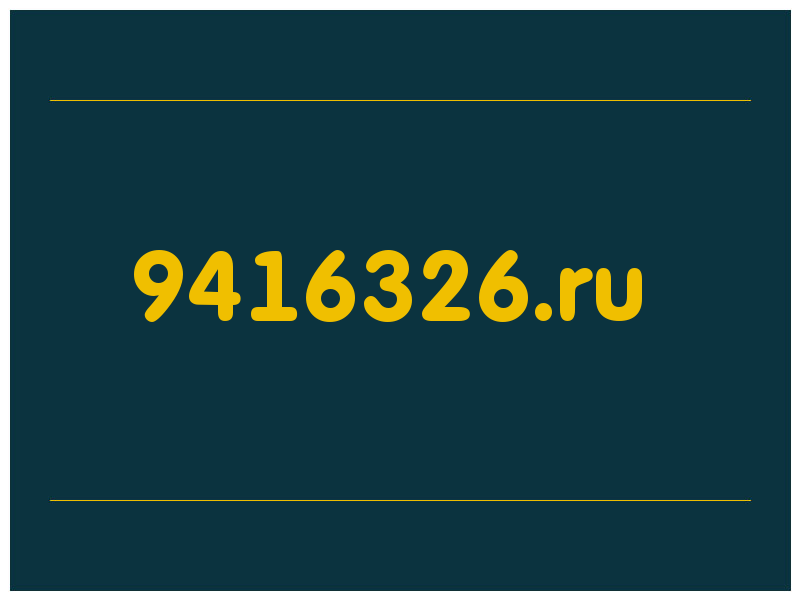 9416326.ru